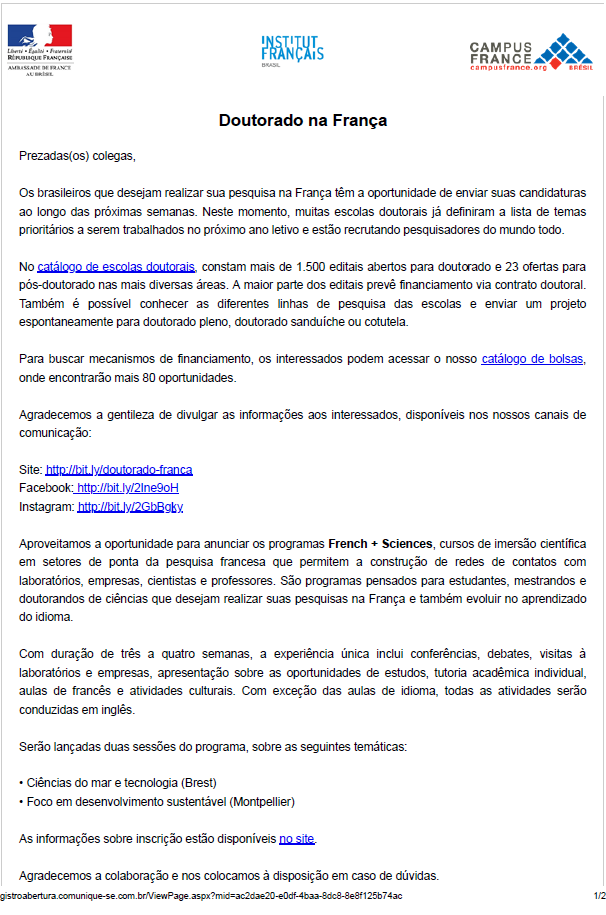 Liberté • Égalité • Fraternité
RÉPUBLIQUE FRANÇAISE
AMBASSADE DE FRANCE AU BRÉSIL

INSTITUT FRANÇAIS
BRASIL

CAMPUS FRANCE
campusfrance.org BRÉSIL

Doutorado na França

Prezadas(os) colegas,

Os brasileiros que desejam realizar sua pesquisa na França têm a oportunidade de enviar suas candidaturas ao longo das próximas semanas. Neste momento, muitas escolas doutorais já definiram a lista de temas prioritários a serem trabalhados no próximo ano letivo e estão recrutando pesquisadores do mundo todo.

No catálogo de escolas doutorais, constam mais de 1.500 editais abertos para doutorado e 23 ofertas para pós-doutorado nas mais diversas áreas. A maior parte dos editais prevê financiamento via contrato doutoral. Também é possível conhecer as diferentes linhas de pesquisa das escolas e enviar um projeto espontaneamente para doutorado pleno, doutorado sanduíche ou cotutela.

Para buscar mecanismos de financiamento, os interessados podem acessar o nosso catálogo de bolsas, onde encontrarão mais 80 oportunidades.

Agradecemos a gentileza de divulgar as informações aos interessados, disponíveis nos nossos canais de comunicação:

Site: http://bit.ly/doutorado-franca
Facebook: http://bit.ly/2Ine9oH
Instagram: http://bit.ly/2GbBgky

Aproveitamos a oportunidade para anunciar os programas French + Sciences, cursos de imersão científica em setores de ponta da pesquisa francesa que permitem a construção de redes de contatos com laboratórios, empresas, cientistas e professores. São programas pensados para estudantes, mestrandos e doutorandos de ciências que desejam realizar suas pesquisas na França e também evoluir no aprendizado do idioma.

Com duração de três a quatro semanas, a experiência única inclui conferências, debates, visitas à laboratórios e empresas, apresentação sobre as oportunidades de estudos, tutoria acadêmica individual, aulas de francês e atividades culturais. Com exceção das aulas de idioma, todas as atividades serão conduzidas em inglês.

Serão lançadas duas sessões do programa, sobre as seguintes temáticas:

• Ciências do mar e tecnologia (Brest)
• Foco em desenvolvimento sustentável (Montpellier)

As informações sobre inscrição estão disponíveis no site.

Agradecemos a colaboração e nos colocamos à disposição em caso de dúvidas.

gistroabertura.comunique-se.com.br/ViewPage.aspx?mid=ac2dae20-e0df-4baa-8dc8-8e8f125b74ac
1/2